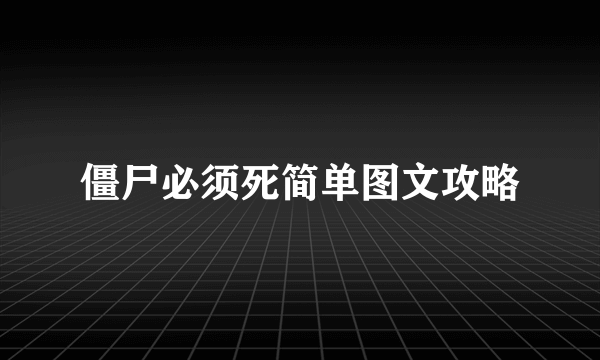 僵尸必须死简单图文攻略